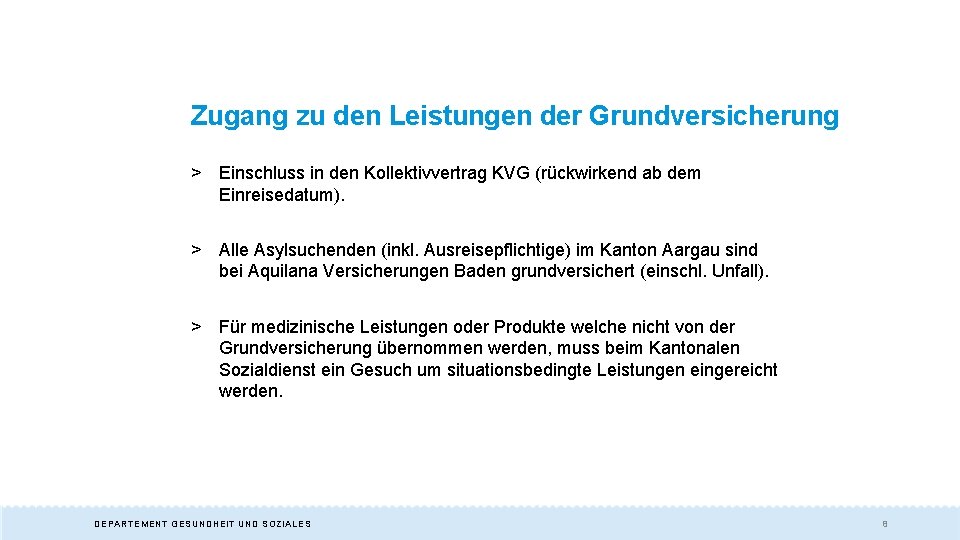 Zugang zu den Leistungen der Grundversicherung

> Einschluss in den Kollektivvertrag KVG (rückwirkend ab dem Einreisedatum).

> Alle Asylsuchenden (inkl. Ausreisepflichtige) im Kanton Aargau sind bei Aquilana Versicherungen Baden grundversichert (einschl. Unfall).

> Für medizinische Leistungen oder Produkte welche nicht von der Grundversicherung übernommen werden, muss beim Kantonalen Sozialdienst ein Gesuch um situationsbedingte Leistungen eingereicht werden.

DEPARTEMENT GESUNDHEIT UND SOZIALES

8